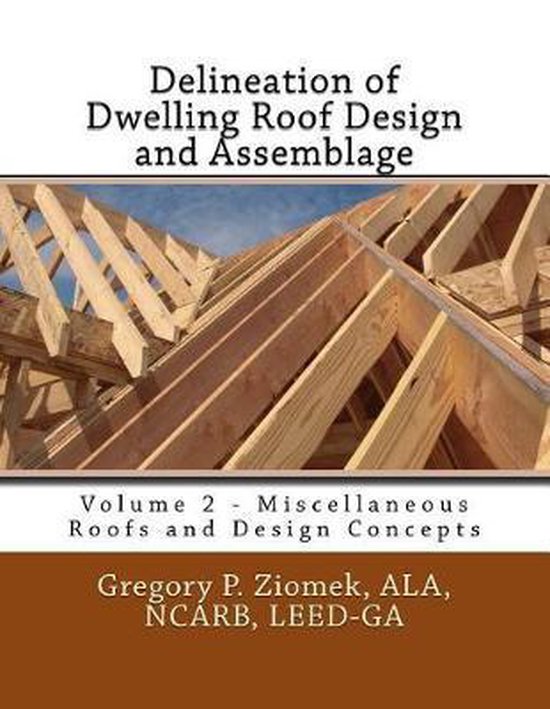 Delineation of Dwelling Roof Design and Assemblage

Volume 2 - Miscellaneous Roofs and Design Concepts

Gregory P. Ziomek, ALA, NCARB, LEED-GA